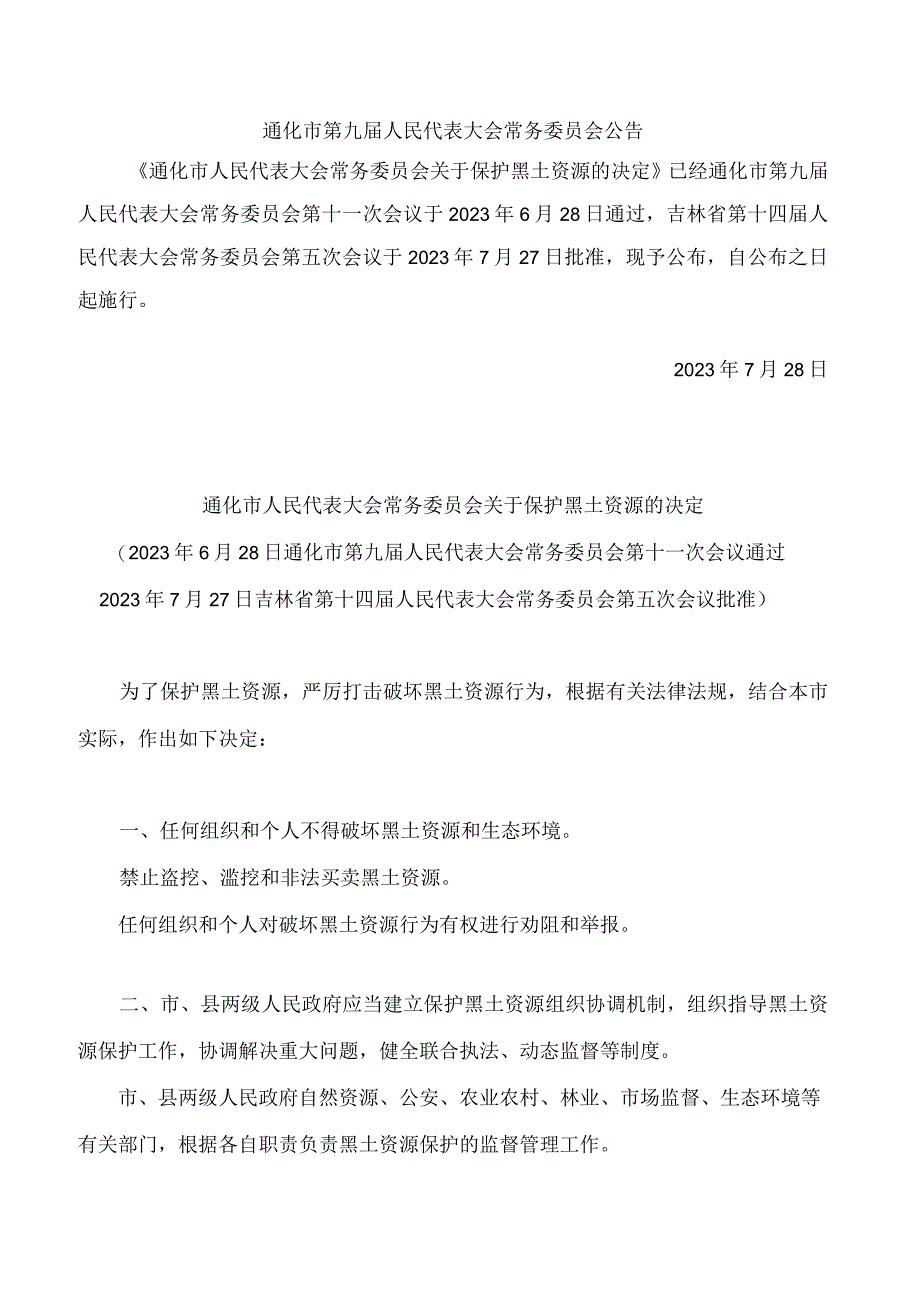 通化市第九届人民代表大会常务委员会公告

《通化市人民代表大会常务委员会关于保护黑土资源的决定》已经通化市第九届人民代表大会常务委员会第十一次会议于2023年6月28日通过，吉林省第十四届人民代表大会常务委员会第五次会议于2023年7月27日批准，现予公布，自公布之日起施行。

2023年7月28日

通化市人民代表大会常务委员会关于保护黑土资源的决定

（2023年6月28日通化市第九届人民代表大会常务委员会第十一次会议通过 2023年7月27日吉林省第十四届人民代表大会常务委员会第五次会议批准）

为了保护黑土资源，严厉打击破坏黑土资源行为，根据有关法律法规，结合本市实际，作出如下决定：

一、任何组织和个人不得破坏黑土资源和生态环境。

禁止盗挖、滥挖和非法买卖黑土资源。

任何组织和个人对破坏黑土资源行为有权进行劝阻和举报。

二、市、县两级人民政府应当建立保护黑土资源组织协调机制，组织指导黑土资源保护工作，协调解决重大问题，健全联合执法、动态监督等制度。

市、县两级人民政府自然资源、公安、农业农村、林业、市场监督、生态环境等有关部门，根据各自职责负责黑土资源保护的监督管理工作。